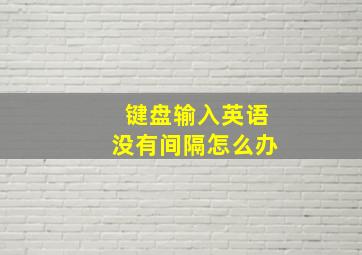 键盘输入英语
没有间隔怎么办